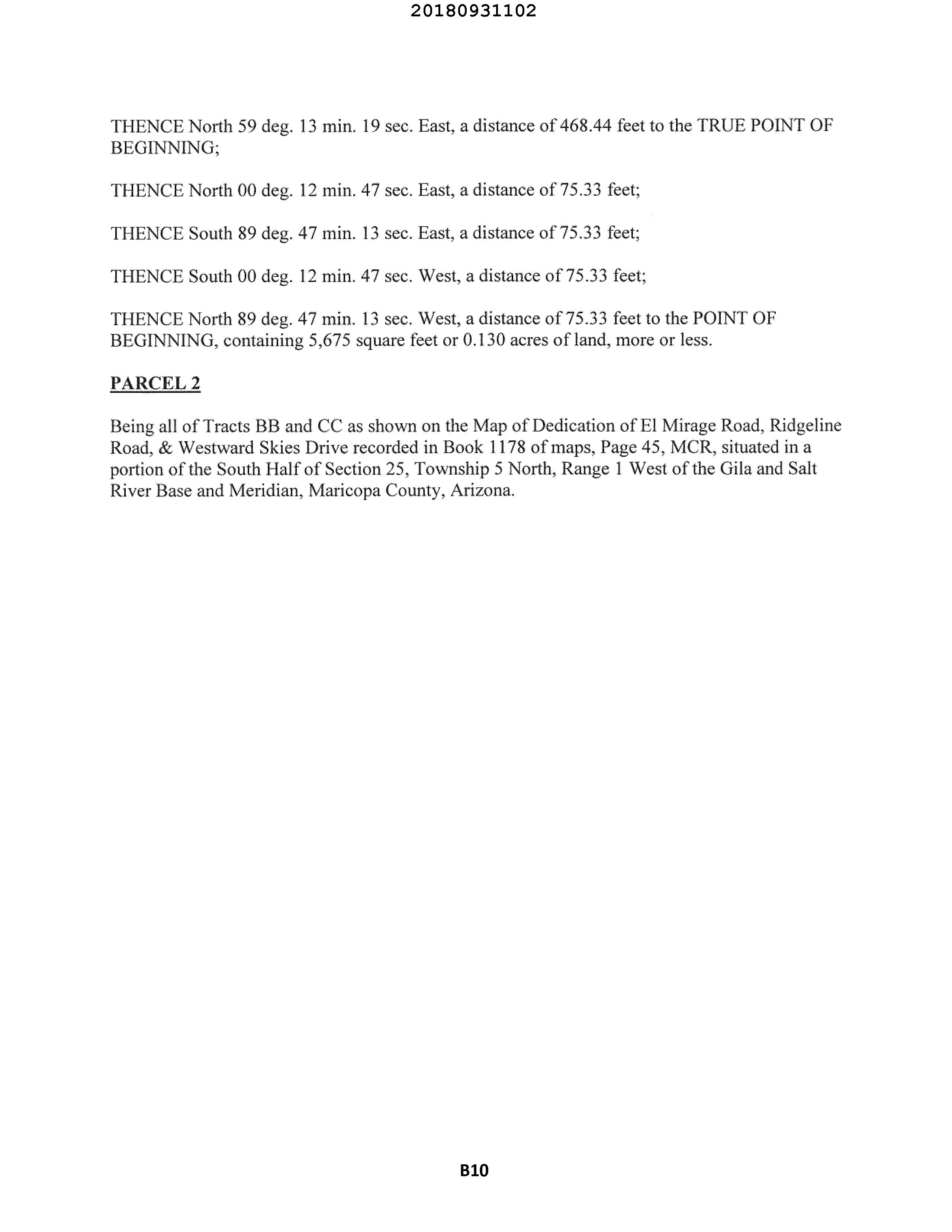 20180931102

THENCE North 59 deg. 13 min. 19 sec. East, a distance of 468.44 feet to the TRUE POINT OF BEGINNING;

THENCE North 00 deg. 12 min. 47 sec. East, a distance of 75.33 feet;

THENCE South 89 deg. 47 min. 13 sec. East, a distance of 75.33 feet;

THENCE South 00 deg. 12 min. 47 sec. West, a distance of 75.33 feet;

THENCE North 89 deg. 47 min. 13 sec. West, a distance of 75.33 feet to the POINT OF BEGINNING, containing 5,675 square feet or 0.130 acres of land, more or less.

PARCEL 2

Being all of Tracts BB and CC as shown on the Map of Dedication of El Mirage Road, Ridgeline Road, & Westward Skies Drive recorded in Book 1178 of maps, Page 45, MCR, situated in a portion of the South Half of Section 25, Township 5 North, Range 1 West of the Gila and Salt River Base and Meridian, Maricopa County, Arizona.

B10